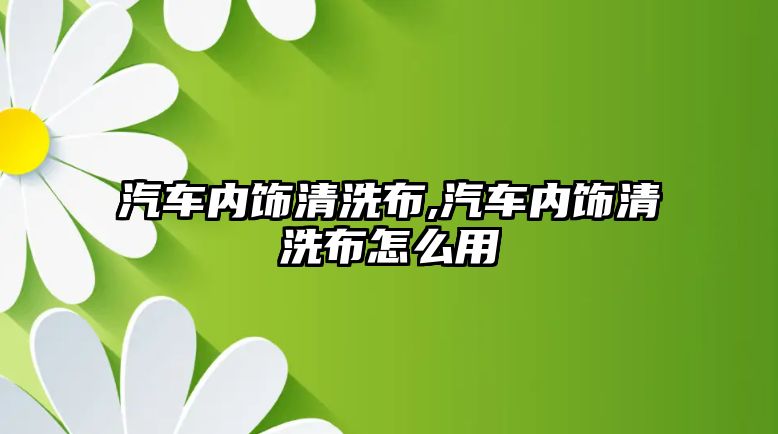 汽车内饰清洗布,汽车内饰清洗布怎么用